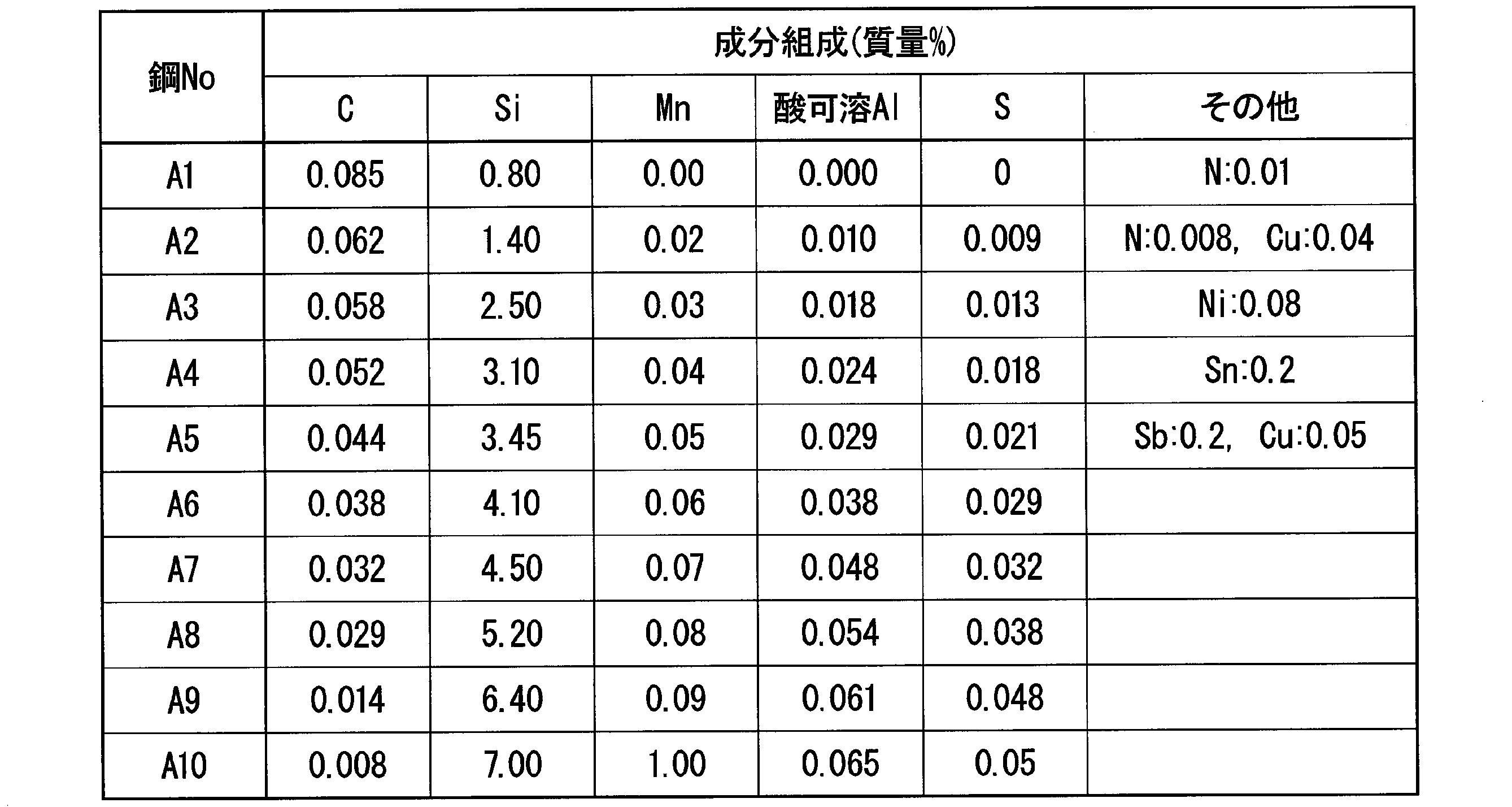 | 鋼No | 成分組成(質量%) | | | | | |
|---|---|---|---|---|---|---|
| | C | Si | Mn | 酸可溶Al | S | その他 |
| A1 | 0.085 | 0.80 | 0.00 | 0.000 | 0 | N:0.01 |
| A2 | 0.062 | 1.40 | 0.02 | 0.010 | 0.009 | N:0.008, Cu:0.04 |
| A3 | 0.058 | 2.50 | 0.03 | 0.018 | 0.013 | Ni:0.08 |
| A4 | 0.052 | 3.10 | 0.04 | 0.024 | 0.018 | Sn:0.2 |
| A5 | 0.044 | 3.45 | 0.05 | 0.029 | 0.021 | Sb:0.2, Cu:0.05 |
| A6 | 0.038 | 4.10 | 0.06 | 0.038 | 0.029 | |
| A7 | 0.032 | 4.50 | 0.07 | 0.048 | 0.032 | |
| A8 | 0.029 | 5.20 | 0.08 | 0.054 | 0.038 | |
| A9 | 0.014 | 6.40 | 0.09 | 0.061 | 0.048 | |
| A10 | 0.008 | 7.00 | 1.00 | 0.065 | 0.05 | |